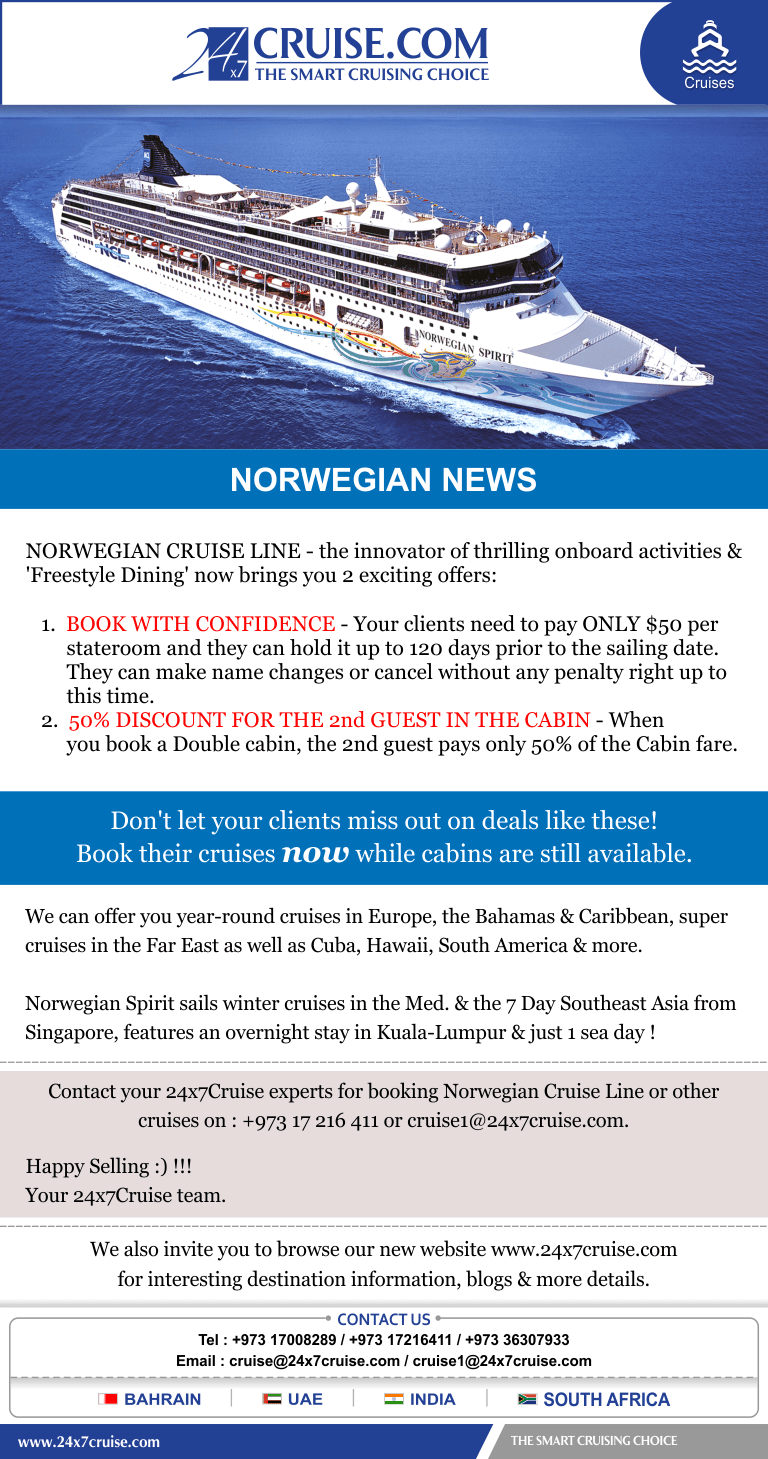 24x7 CRUISE.COM
THE SMART CRUISING CHOICE

Cruises

NCL
NORWEGIAN SPIRIT

NORWEGIAN NEWS

NORWEGIAN CRUISE LINE - the innovator of thrilling onboard activities & 'Freestyle Dining' now brings you 2 exciting offers:

1. BOOK WITH CONFIDENCE - Your clients need to pay ONLY $50 per stateroom and they can hold it up to 120 days prior to the sailing date. They can make name changes or cancel without any penalty right up to this time.
2. 50% DISCOUNT FOR THE 2nd GUEST IN THE CABIN - When you book a Double cabin, the 2nd guest pays only 50% of the Cabin fare.

Don't let your clients miss out on deals like these!
Book their cruises now while cabins are still available.

We can offer you year-round cruises in Europe, the Bahamas & Caribbean, super cruises in the Far East as well as Cuba, Hawaii, South America & more.

Norwegian Spirit sails winter cruises in the Med. & the 7 Day Southeast Asia from Singapore, features an overnight stay in Kuala-Lumpur & just 1 sea day !

Contact your 24x7Cruise experts for booking Norwegian Cruise Line or other cruises on : +973 17 216 411 or cruise1@24x7cruise.com.

Happy Selling :) !!!
Your 24x7Cruise team.

We also invite you to browse our new website www.24x7cruise.com for interesting destination information, blogs & more details.

CONTACT US
Tel : +973 17008289 / +973 17216411 / +973 36307933
Email : cruise@24x7cruise.com / cruise1@24x7cruise.com

BAHRAIN | UAE | INDIA | SOUTH AFRICA

www.24x7cruise.com
THE SMART CRUISING CHOICE